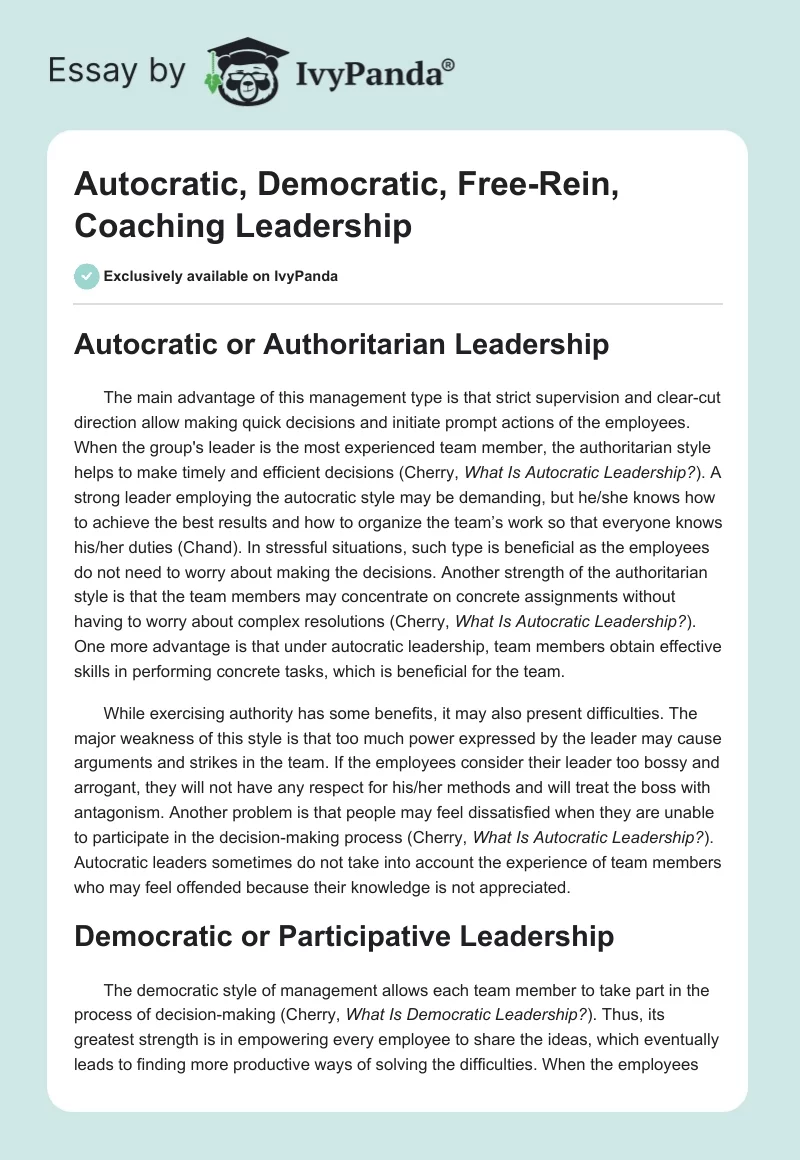 Essay by IvyPanda®

Autocratic, Democratic, Free-Rein, Coaching Leadership

Exclusively available on IvyPanda

Autocratic or Authoritarian Leadership

The main advantage of this management type is that strict supervision and clear-cut direction allow making quick decisions and initiate prompt actions of the employees. When the group's leader is the most experienced team member, the authoritarian style helps to make timely and efficient decisions (Cherry, What Is Autocratic Leadership?). A strong leader employing the autocratic style may be demanding, but he/she knows how to achieve the best results and how to organize the team's work so that everyone knows his/her duties (Chand). In stressful situations, such type is beneficial as the employees do not need to worry about making the decisions. Another strength of the authoritarian style is that the team members may concentrate on concrete assignments without having to worry about complex resolutions (Cherry, What Is Autocratic Leadership?). One more advantage is that under autocratic leadership, team members obtain effective skills in performing concrete tasks, which is beneficial for the team.

While exercising authority has some benefits, it may also present difficulties. The major weakness of this style is that too much power expressed by the leader may cause arguments and strikes in the team. If the employees consider their leader too bossy and arrogant, they will not have any respect for his/her methods and will treat the boss with antagonism. Another problem is that people may feel dissatisfied when they are unable to participate in the decision-making process (Cherry, What Is Autocratic Leadership?). Autocratic leaders sometimes do not take into account the experience of team members who may feel offended because their knowledge is not appreciated.

Democratic or Participative Leadership

The democratic style of management allows each team member to take part in the process of decision-making (Cherry, What Is Democratic Leadership?). Thus, its greatest strength is in empowering every employee to share the ideas, which eventually leads to finding more productive ways of solving the difficulties. When the employees